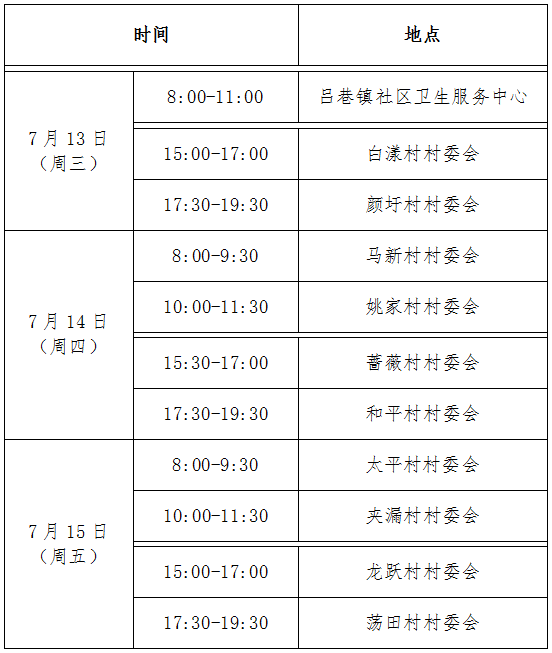 | 时间 | | 地点 |
|---|---|---|
| 7月13日（周三） | 8:00-11:00 | 吕巷镇社区卫生服务中心 |
| | 15:00-17:00 | 白漾村村委会 |
| | 17:30-19:30 | 颜圩村村委会 |
| 7月14日（周四） | 8:00-9:30 | 马新村村委会 |
| | 10:00-11:30 | 姚家村村委会 |
| | 15:30-17:00 | 蔷薇村村委会 |
| | 17:30-19:30 | 和平村村委会 |
| 7月15日（周五） | 8:00-9:30 | 太平村村委会 |
| | 10:00-11:30 | 夹漏村村委会 |
| | 15:00-17:00 | 龙跃村村委会 |
| | 17:30-19:30 | 荡田村村委会 |